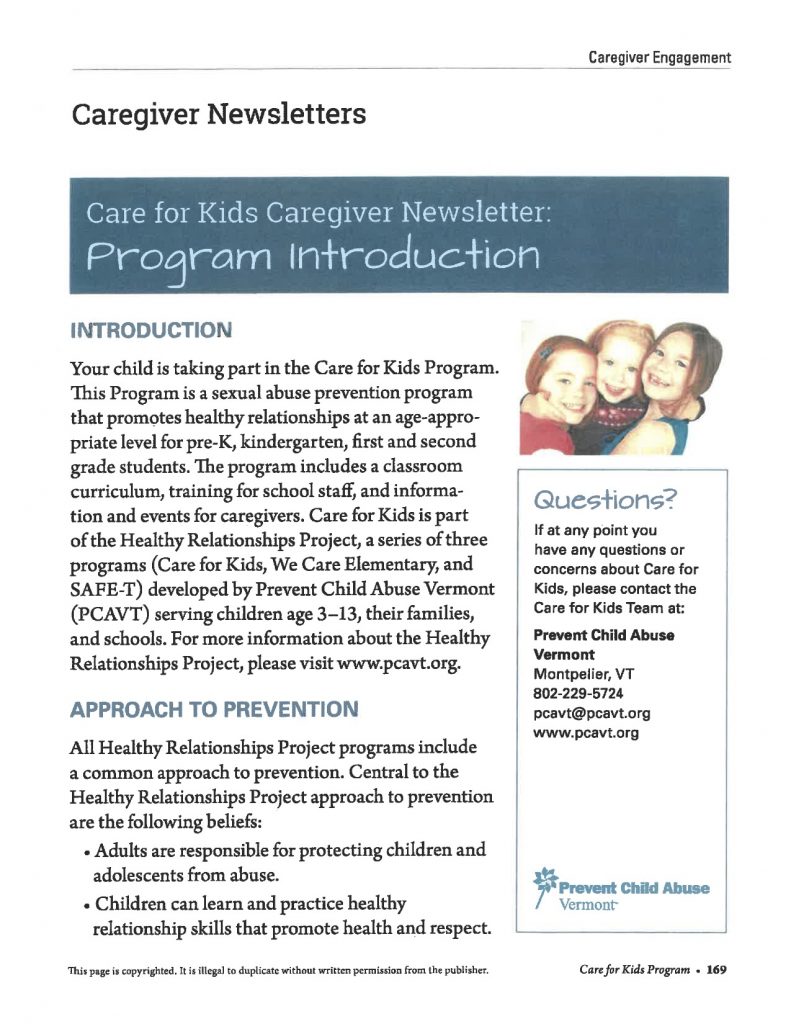 Caregiver Engagement

Caregiver Newsletters

Care for Kids Caregiver Newsletter:
Program Introduction

INTRODUCTION

Your child is taking part in the Care for Kids Program. This Program is a sexual abuse prevention program that promotes healthy relationships at an age-appropriate level for pre-K, kindergarten, first and second grade students. The program includes a classroom curriculum, training for school staff, and information and events for caregivers. Care for Kids is part of the Healthy Relationships Project, a series of three programs (Care for Kids, We Care Elementary, and SAFE-T) developed by Prevent Child Abuse Vermont (PCAVT) serving children age 3–13, their families, and schools. For more information about the Healthy Relationships Project, please visit www.pcavt.org.

APPROACH TO PREVENTION

All Healthy Relationships Project programs include a common approach to prevention. Central to the Healthy Relationships Project approach to prevention are the following beliefs:

• Adults are responsible for protecting children and adolescents from abuse.

• Children can learn and practice healthy relationship skills that promote health and respect.

Questions?

If at any point you have any questions or concerns about Care for Kids, please contact the Care for Kids Team at:

Prevent Child Abuse Vermont
Montpelier, VT
802-229-5724
pcavt@pcavt.org
www.pcavt.org

Prevent Child Abuse Vermont

This page is copyrighted. It is illegal to duplicate without written permission from the publisher.

Care for Kids Program • 169